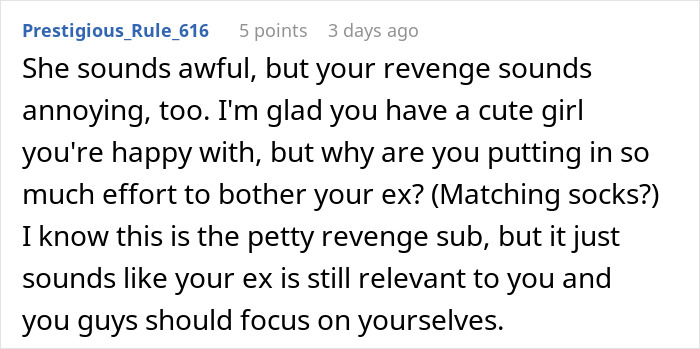 Prestigious_Rule_616 5 points 3 days ago

She sounds awful, but your revenge sounds annoying, too. I'm glad you have a cute girl you're happy with, but why are you putting in so much effort to bother your ex? (Matching socks?) I know this is the petty revenge sub, but it just sounds like your ex is still relevant to you and you guys should focus on yourselves.